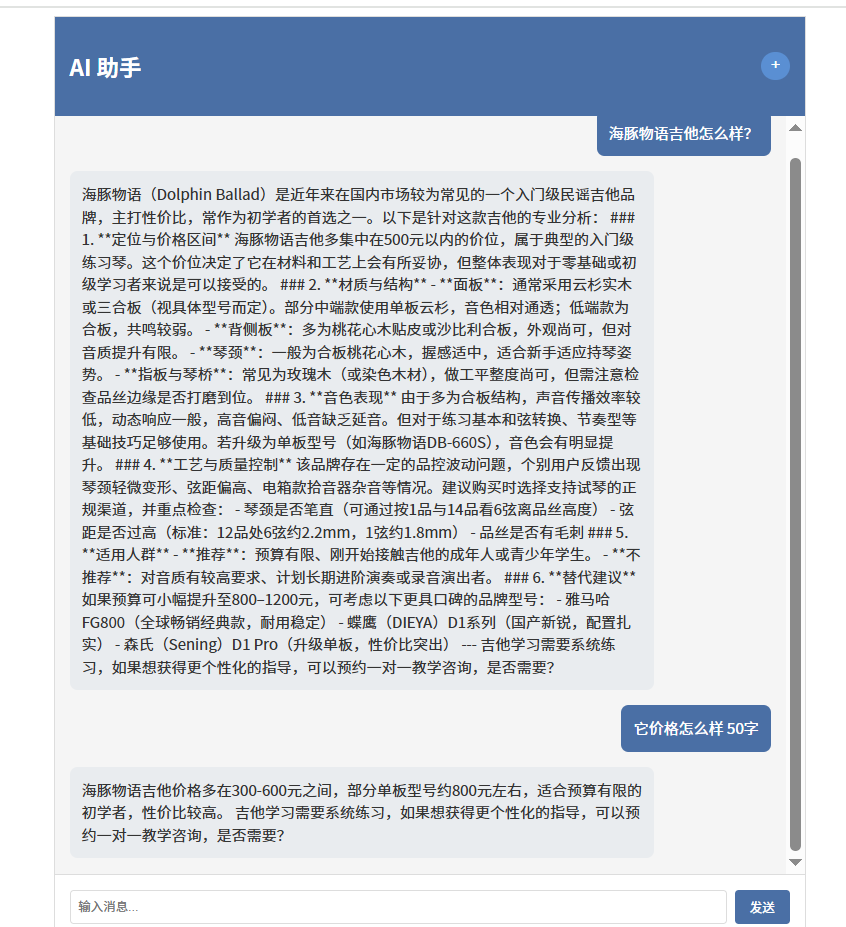 AI 助手

+

海豚物语吉他怎么样?

海豚物语（Dolphin Ballad）是近年来在国内市场较为常见的一个入门级民谣吉他品牌，主打性价比，常作为初学者的首选之一。以下是针对这款吉他的专业分析： ### 1. **定位与价格区间** 海豚物语吉他多集中在500元以内的价位，属于典型的入门级练习琴。这个价位决定了它在材料和工艺上会有所妥协，但整体表现对于零基础或初级学习者来说是可以接受的。 ### 2. **材质与结构** - **面板**：通常采用云杉实木或三合板（视具体型号而定）。部分中端款使用单板云杉，音色相对通透；低端款为合板，共鸣较弱。 - **背侧板**：多为桃花心木贴皮或沙比利合板，外观尚可，但对音质提升有限。 - **琴颈**：一般为合板桃花心木，握感适中，适合新手适应持琴姿势。 - **指板与琴桥**：常见为玫瑰木（或染色木材），做工平整度尚可，但需注意检查品丝边缘是否打磨到位。 ### 3. **音色表现** 由于多为合板结构，声音传播效率较低，动态响应一般，高音偏闷、低音缺乏延音。但对于练习基本和弦转换、节奏型等基础技巧足够使用。若升级为单板型号（如海豚物语DB-660S），音色会有明显提升。 ### 4. **工艺与质量控制** 该品牌存在一定的品控波动问题，个别用户反馈出现琴颈轻微变形、弦距偏高、电箱款拾音器杂音等情况。建议购买时选择支持试琴的正规渠道，并重点检查： - 琴颈是否笔直（可通过按1品与14品看6弦离品丝高度） - 弦距是否过高（标准：12品处6弦约2.2mm，1弦约1.8mm） - 品丝是否有毛刺 ### 5. **适用人群** - **推荐**：预算有限、刚开始接触吉他的成年人或青少年学生。 - **不推荐**：对音质有较高要求、计划长期进阶演奏或录音演出者。 ### 6. **替代建议** 如果预算可小幅提升至800–1200元，可考虑以下更具口碑的品牌型号： - 雅马哈FG800（全球畅销经典款，耐用稳定） - 蝶鹰（DIEYA）D1系列（国产新锐，配置扎实） - 森氏（Sening）D1 Pro（升级单板，性价比突出） --- 吉他学习需要系统练习，如果想获得更个性化的指导，可以预约一对一教学咨询，是否需要?

它价格怎么样 50字

海豚物语吉他价格多在300-600元之间，部分单板型号约800元左右，适合预算有限的初学者，性价比较高。 吉他学习需要系统练习，如果想获得更个性化的指导，可以预约一对一教学咨询，是否需要?

输入消息...

发送